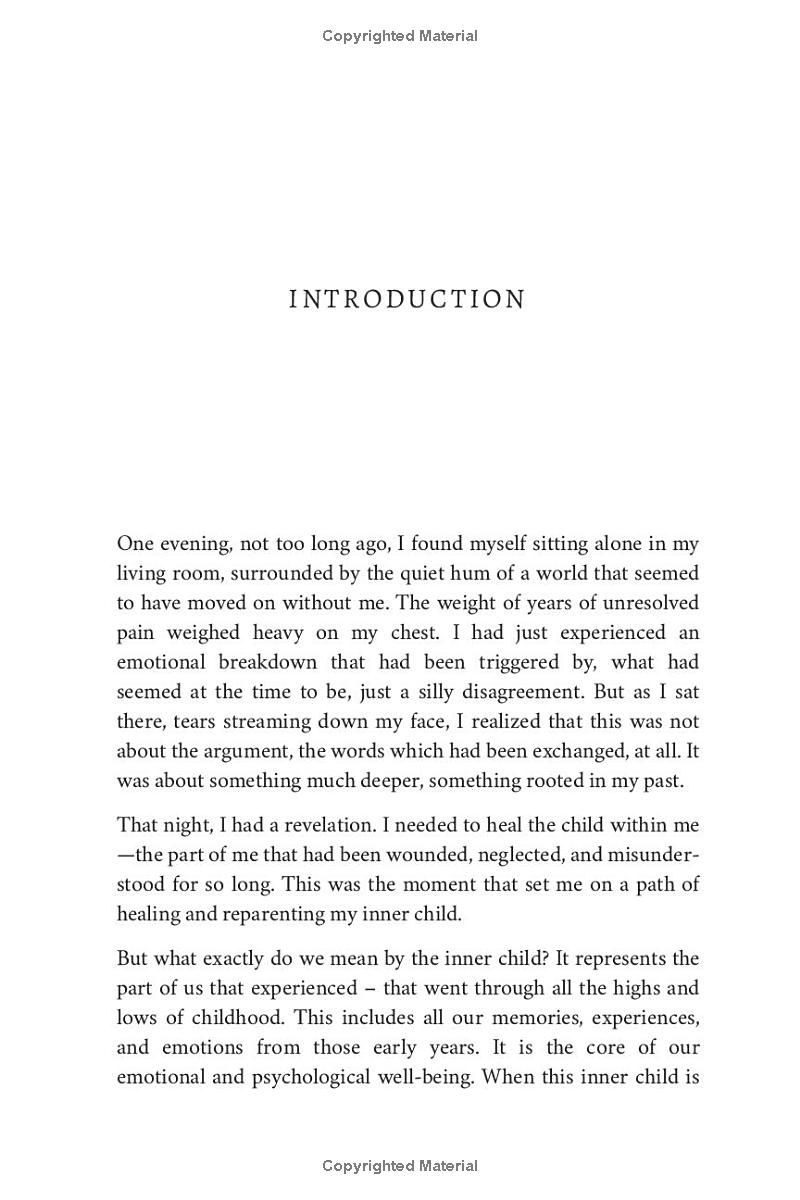 Copyrighted Material

INTRODUCTION

One evening, not too long ago, I found myself sitting alone in my living room, surrounded by the quiet hum of a world that seemed to have moved on without me. The weight of years of unresolved pain weighed heavy on my chest. I had just experienced an emotional breakdown that had been triggered by, what had seemed at the time to be, just a silly disagreement. But as I sat there, tears streaming down my face, I realized that this was not about the argument, the words which had been exchanged, at all. It was about something much deeper, something rooted in my past.

That night, I had a revelation. I needed to heal the child within me—the part of me that had been wounded, neglected, and misunderstood for so long. This was the moment that set me on a path of healing and reparenting my inner child.

But what exactly do we mean by the inner child? It represents the part of us that experienced – that went through all the highs and lows of childhood. This includes all our memories, experiences, and emotions from those early years. It is the core of our emotional and psychological well-being. When this inner child is

Copyrighted Material